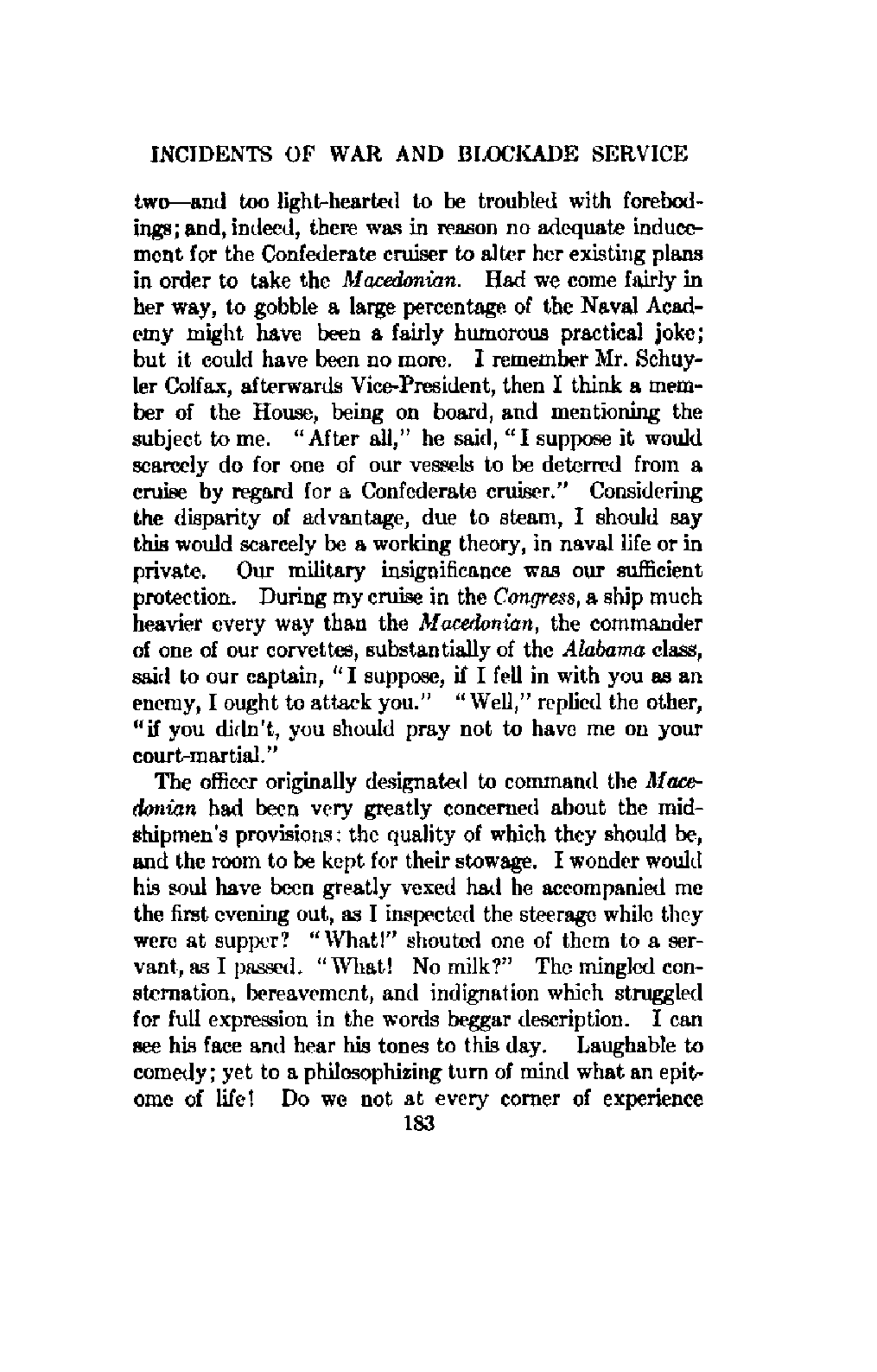 INCIDENTS OF WAR AND BLOCKADE SERVICE

two—and too light-hearted to be troubled with forebodings; and, indeed, there was in reason no adequate inducement for the Confederate cruiser to alter her existing plans in order to take the Macedonian. Had we come fairly in her way, to gobble a large percentage of the Naval Academy might have been a fairly humorous practical joke; but it could have been no more. I remember Mr. Schuyler Colfax, afterwards Vice-President, then I think a member of the House, being on board, and mentioning the subject to me. "After all," he said, "I suppose it would scarcely do for one of our vessels to be deterred from a cruise by regard for a Confederate cruiser." Considering the disparity of advantage, due to steam, I should say this would scarcely be a working theory, in naval life or in private. Our military insignificance was our sufficient protection. During my cruise in the Congress, a ship much heavier every way than the Macedonian, the commander of one of our corvettes, substantially of the Alabama class, said to our captain, "I suppose, if I fell in with you as an enemy, I ought to attack you." "Well," replied the other, "if you didn't, you should pray not to have me on your court-martial."

The officer originally designated to command the Macedonian had been very greatly concerned about the midshipmen's provisions: the quality of which they should be, and the room to be kept for their stowage. I wonder would his soul have been greatly vexed had he accompanied me the first evening out, as I inspected the steerage while they were at supper? "What!" shouted one of them to a servant, as I passed. "What! No milk?" The mingled consternation, bereavement, and indignation which struggled for full expression in the words beggar description. I can see his face and hear his tones to this day. Laughable to comedy; yet to a philosophizing turn of mind what an epitome of life! Do we not at every corner of experience

183